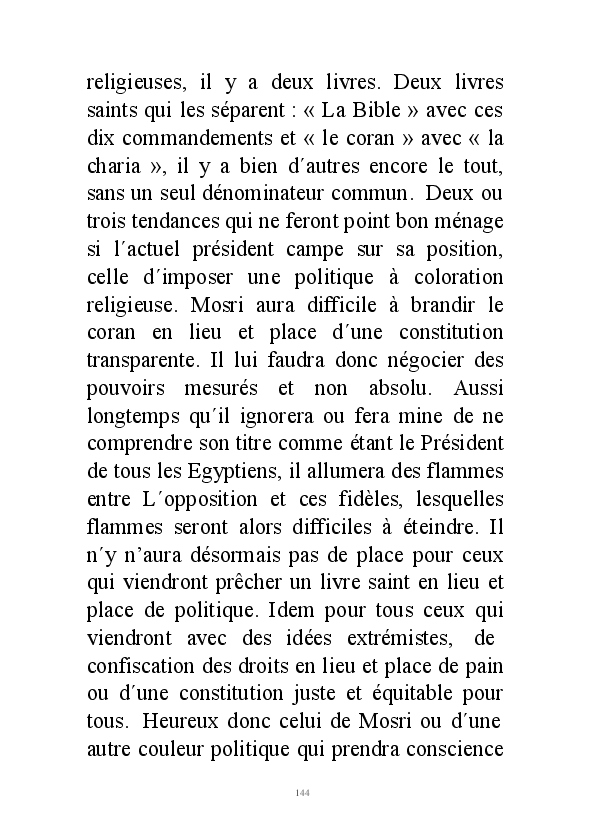 religieuses, il y a deux livres. Deux livres saints qui les séparent : « La Bible » avec ces dix commandements et « le coran » avec « la charia », il y a bien d´autres encore le tout, sans un seul dénominateur commun. Deux ou trois tendances qui ne feront point bon ménage si l´actuel président campe sur sa position, celle d´imposer une politique à coloration religieuse. Mosri aura difficile à brandir le coran en lieu et place d´une constitution transparente. Il lui faudra donc négocier des pouvoirs mesurés et non absolu. Aussi longtemps qu´il ignorera ou fera mine de ne comprendre son titre comme étant le Président de tous les Egyptiens, il allumera des flammes entre L´opposition et ces fidèles, lesquelles flammes seront alors difficiles à éteindre. Il n´y n'aura désormais pas de place pour ceux qui viendront prêcher un livre saint en lieu et place de politique. Idem pour tous ceux qui viendront avec des idées extrémistes, de confiscation des droits en lieu et place de pain ou d´une constitution juste et équitable pour tous. Heureux donc celui de Mosri ou d´une autre couleur politique qui prendra conscience

144